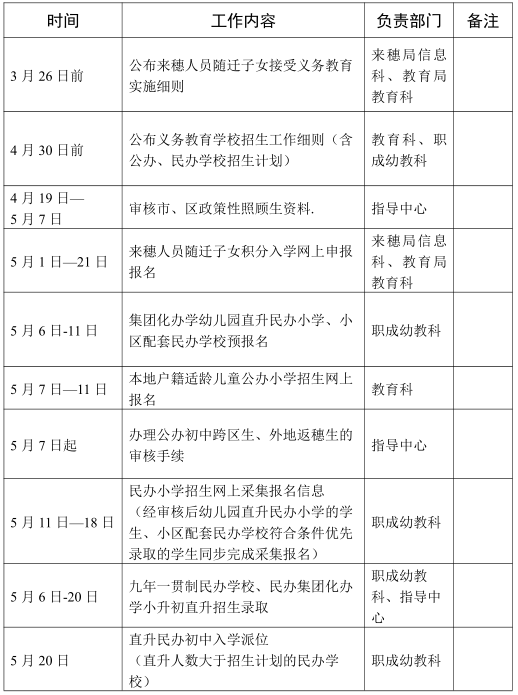 | 时间 | 工作内容 | 负责部门 | 备注 |
|---|---|---|---|
| 3 月 26 日前 | 公布来穗人员随迁子女接受义务教育实施细则 | 来穗局信息科、教育局教育科 | |
| 4 月 30 日前 | 公布义务教育学校招生工作细则（含公办、民办学校招生计划） | 教育科、职成幼教科 | |
| 4 月 19 日—5 月 7 日 | 审核市、区政策性照顾生资料. | 指导中心 | |
| 5 月 1 日—21 日 | 来穗人员随迁子女积分入学网上申报报名 | 来穗局信息科、教育局教育科 | |
| 5 月 6 日-11 日 | 集团化办学幼儿园直升民办小学、小区配套民办学校预报名 | 职成幼教科 | |
| 5 月 7 日—11 日 | 本地户籍适龄儿童公办小学招生网上报名 | 教育科 | |
| 5 月 7 日起 | 办理公办初中跨区生、外地返穗生的审核手续 | 指导中心 | |
| 5 月 11 日—18 日 | 民办小学招生网上采集报名信息（经审核后幼儿园直升民办小学的学生、小区配套民办学校符合条件优先录取的学生同步完成采集报名） | 职成幼教科 | |
| 5 月 6 日-20 日 | 九年一贯制民办学校、民办集团化办学小升初直升招生录取 | 职成幼教科、指导中心 | |
| 5 月 20 日 | 直升民办初中入学派位（直升人数大于招生计划的民办学校） | 职成幼教科 | |